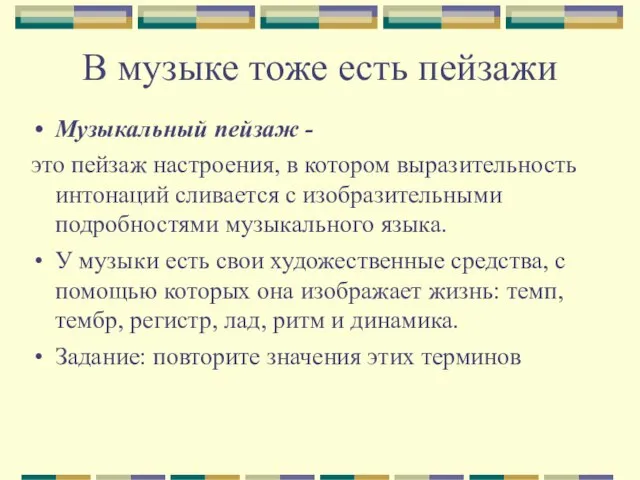 В музыке тоже есть пейзажи

• Музыкальный пейзаж -

это пейзаж настроения, в котором выразительность интонаций сливается с изобразительными подробностями музыкального языка.

• У музыки есть свои художественные средства, с помощью которых она изображает жизнь: темп, тембр, регистр, лад, ритм и динамика.

• Задание: повторите значения этих терминов